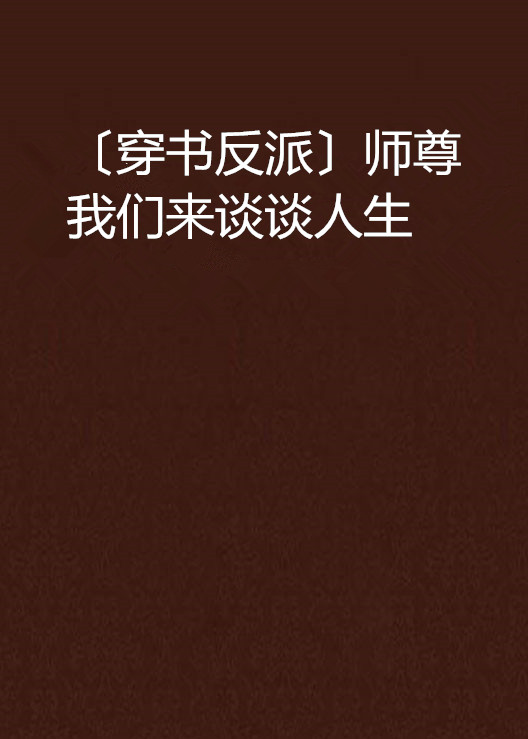 〔穿书反派〕师尊我们来谈谈人生